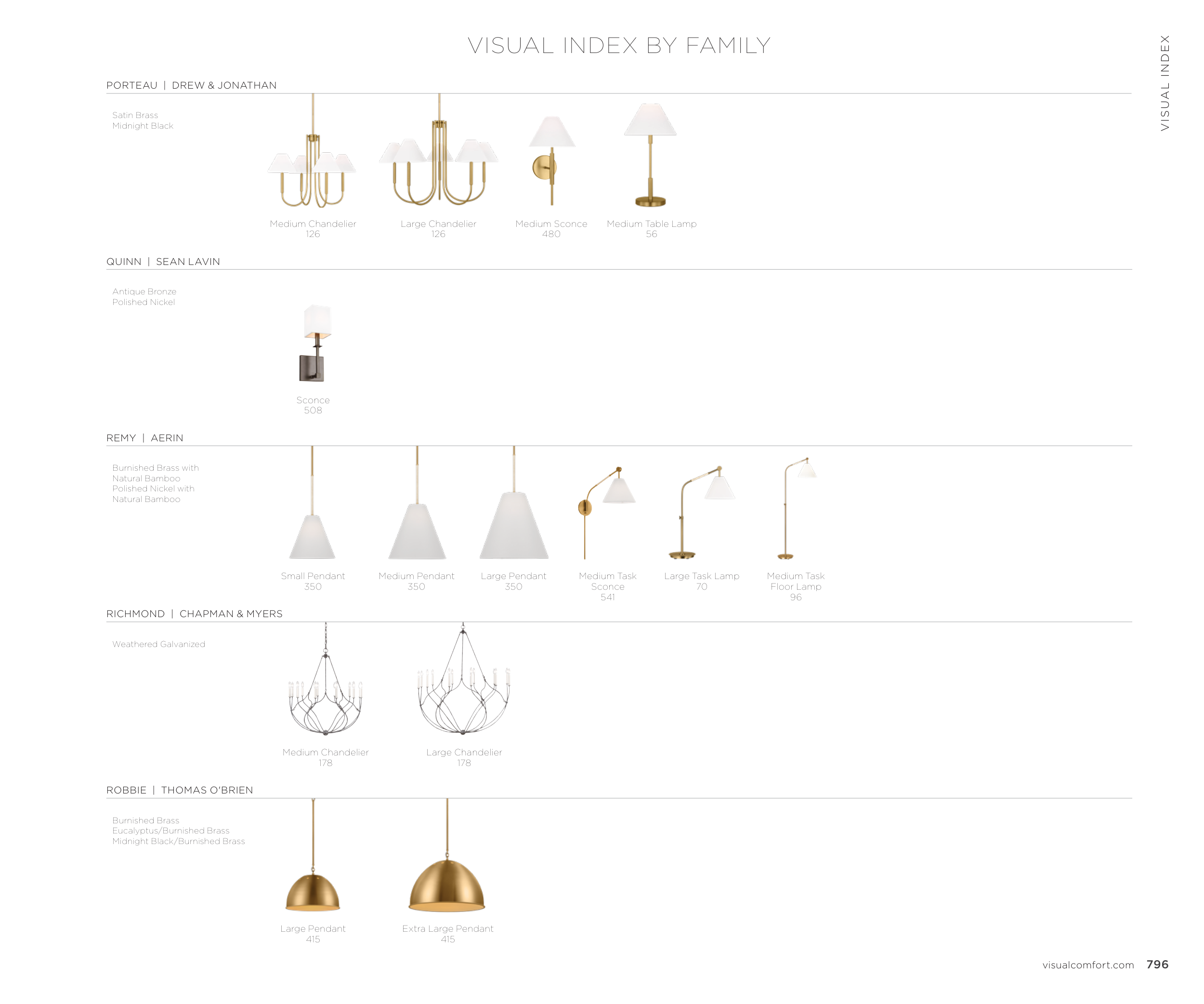 VISUAL INDEX BY FAMILY

VISUAL INDEX

PORTEAU | DREW & JONATHAN

Satin Brass
Midnight Black

Medium Chandelier
126

Large Chandelier
126

Medium Sconce
480

Medium Table Lamp
56

QUINN | SEAN LAVIN

Antique Bronze
Polished Nickel

Sconce
508

REMY | AERIN

Burnished Brass with
Natural Bamboo
Polished Nickel with
Natural Bamboo

Small Pendant
350

Medium Pendant
350

Large Pendant
350

Medium Task
Sconce
541

Large Task Lamp
70

Medium Task
Floor Lamp
96

RICHMOND | CHAPMAN & MYERS

Weathered Galvanized

Medium Chandelier
178

Large Chandelier
178

ROBBIE | THOMAS O'BRIEN

Burnished Brass
Eucalyptus/Burnished Brass
Midnight Black/Burnished Brass

Large Pendant
415

Extra Large Pendant
415

visualcomfort.com 796